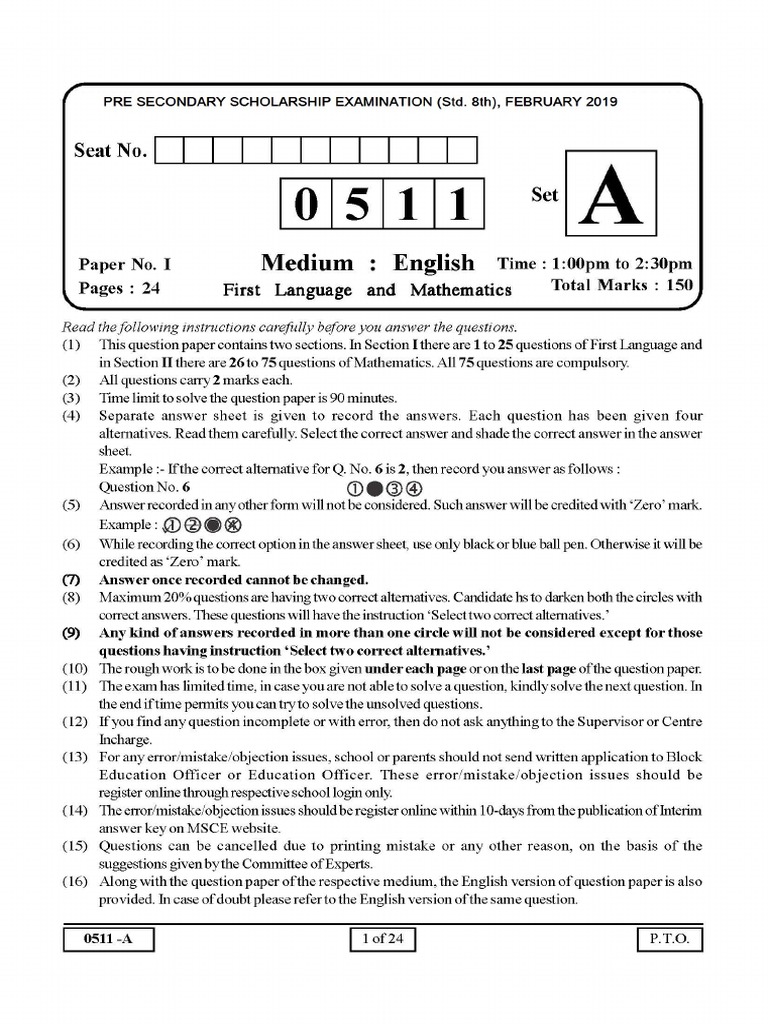 PRE SECONDARY SCHOLARSHIP EXAMINATION (Std. 8th), FEBRUARY 2019

Seat No.

0 5 1 1

Set A

Paper No. I
Pages : 24

Medium : English
First Language and Mathematics

Time : 1:00pm to 2:30pm
Total Marks : 150

Read the following instructions carefully before you answer the questions.

(1) This question paper contains two sections. In Section I there are 1 to 25 questions of First Language and in Section II there are 26 to 75 questions of Mathematics. All 75 questions are compulsory.
(2) All questions carry 2 marks each.
(3) Time limit to solve the question paper is 90 minutes.
(4) Separate answer sheet is given to record the answers. Each question has been given four alternatives. Read them carefully. Select the correct answer and shade the correct answer in the answer sheet.
Example :- If the correct alternative for Q. No. 6 is 2, then record you answer as follows :
Question No. 6 ① ● ③ ④
(5) Answer recorded in any other form will not be considered. Such answer will be credited with 'Zero' mark.
Example : ① ② ● ④
(6) While recording the correct option in the answer sheet, use only black or blue ball pen. Otherwise it will be credited as 'Zero' mark.
(7) Answer once recorded cannot be changed.
(8) Maximum 20% questions are having two correct alternatives. Candidate hs to darken both the circles with correct answers. These questions will have the instruction 'Select two correct alternatives.'
(9) Any kind of answers recorded in more than one circle will not be considered except for those questions having instruction 'Select two correct alternatives.'
(10) The rough work is to be done in the box given under each page or on the last page of the question paper.
(11) The exam has limited time, in case you are not able to solve a question, kindly solve the next question. In the end if time permits you can try to solve the unsolved questions.
(12) If you find any question incomplete or with error, then do not ask anything to the Supervisor or Centre Incharge.
(13) For any error/mistake/objection issues, school or parents should not send written application to Block Education Officer or Education Officer. These error/mistake/objection issues should be register online through respective school login only.
(14) The error/mistake/objection issues should be register online within 10-days from the publication of Interim answer key on MSCE website.
(15) Questions can be cancelled due to printing mistake or any other reason, on the basis of the suggestions given by the Committee of Experts.
(16) Along with the question paper of the respective medium, the English version of question paper is also provided. In case of doubt please refer to the English version of the same question.

0511 -A
1 of 24
P.T.O.